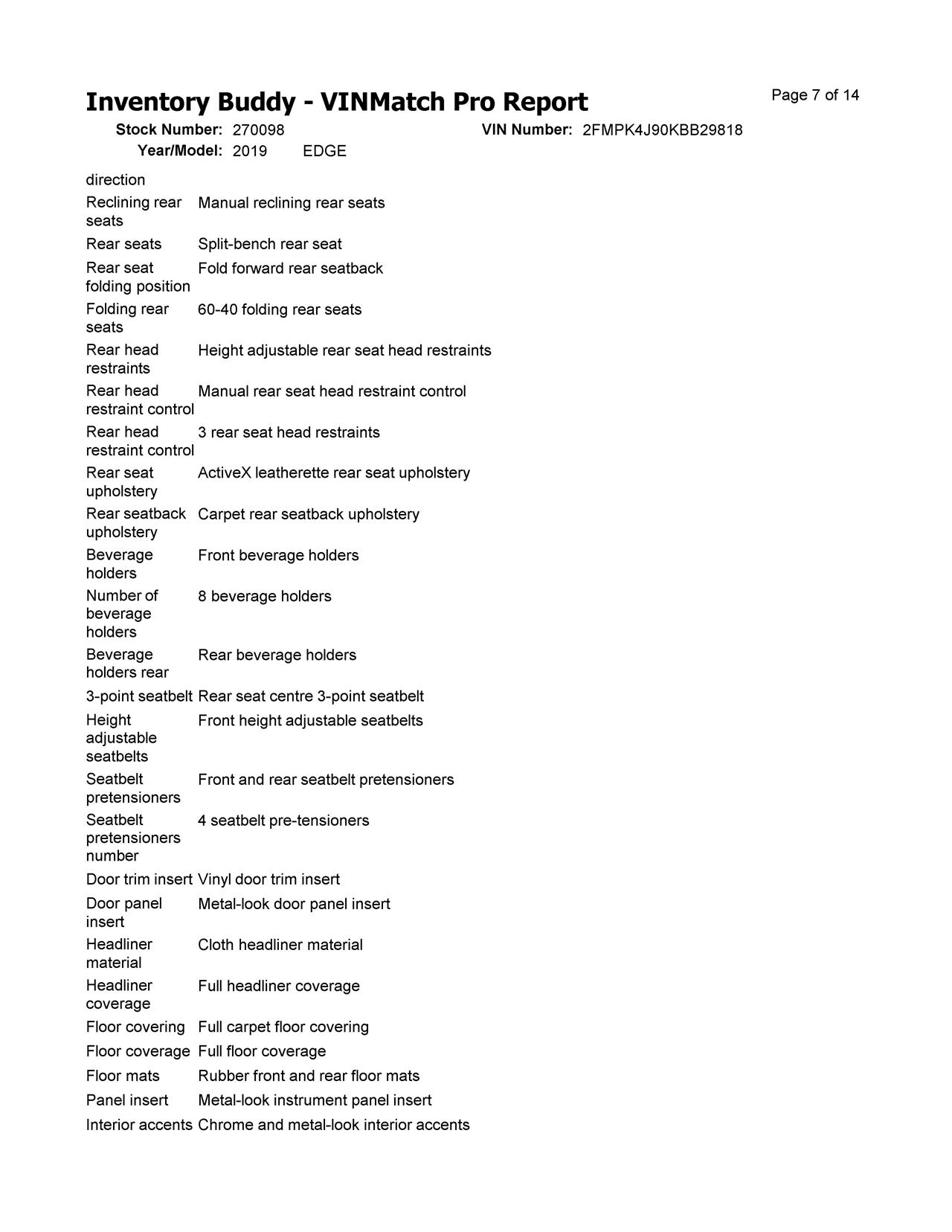 Inventory Buddy - VINMatch Pro Report

Page 7 of 14

Stock Number: 270098
VIN Number: 2FMPK4J90KBB29818
Year/Model: 2019 EDGE

direction

Reclining rear seats Manual reclining rear seats

Rear seats Split-bench rear seat

Rear seat folding position Fold forward rear seatback

Folding rear seats 60-40 folding rear seats

Rear head restraints Height adjustable rear seat head restraints

Rear head restraint control Manual rear seat head restraint control

Rear head restraint control 3 rear seat head restraints

Rear seat upholstery ActiveX leatherette rear seat upholstery

Rear seatback upholstery Carpet rear seatback upholstery

Beverage holders Front beverage holders

Number of beverage holders 8 beverage holders

Beverage holders rear Rear beverage holders

3-point seatbelt Rear seat centre 3-point seatbelt

Height adjustable seatbelts Front height adjustable seatbelts

Seatbelt pretensioners Front and rear seatbelt pretensioners

Seatbelt pretensioners number 4 seatbelt pre-tensioners

Door trim insert Vinyl door trim insert

Door panel insert Metal-look door panel insert

Headliner material Cloth headliner material

Headliner coverage Full headliner coverage

Floor covering Full carpet floor covering

Floor coverage Full floor coverage

Floor mats Rubber front and rear floor mats

Panel insert Metal-look instrument panel insert

Interior accents Chrome and metal-look interior accents